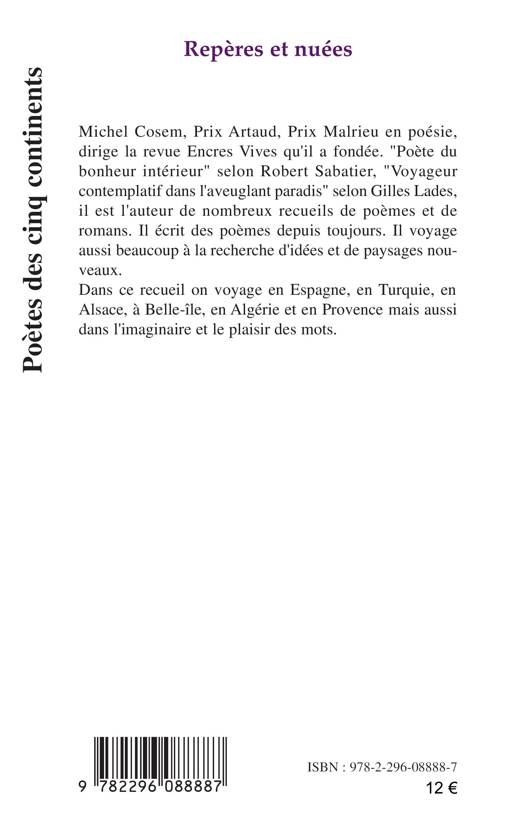 Poètes des cinq continents

Repères et nuées

Michel Cosem, Prix Artaud, Prix Malrieu en poésie, dirige la revue Encres Vives qu'il a fondée. "Poète du bonheur intérieur" selon Robert Sabatier, "Voyageur contemplatif dans l'aveuglant paradis" selon Gilles Lades, il est l'auteur de nombreux recueils de poèmes et de romans. Il écrit des poèmes depuis toujours. Il voyage aussi beaucoup à la recherche d'idées et de paysages nouveaux.
Dans ce recueil on voyage en Espagne, en Turquie, en Alsace, à Belle-île, en Algérie et en Provence mais aussi dans l'imaginaire et le plaisir des mots.

9 782296 088887

ISBN : 978-2-296-08888-7

12 €